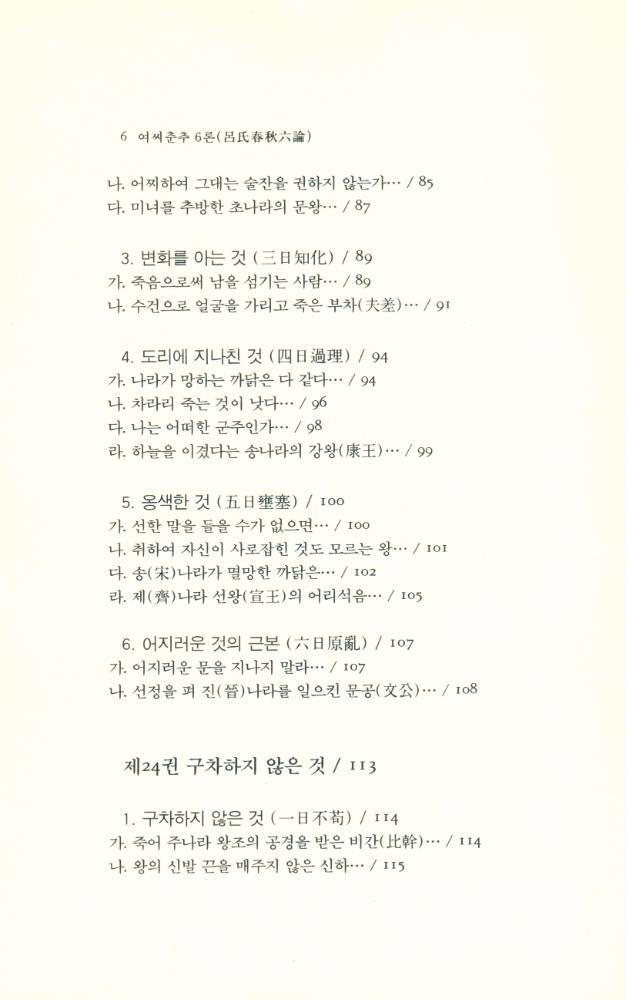 6 여씨춘추 6론(呂氏春秋六論)

나. 어찌하여 그대는 술잔을 권하지 않는가… / 85
다. 미녀를 추방한 초나라의 문왕… / 87

3. 변화를 아는 것 (三日知化) / 89
가. 죽음으로써 남을 섬기는 사람… / 89
나. 수건으로 얼굴을 가리고 죽은 부차(夫差)… / 91

4. 도리에 지나친 것 (四日過理) / 94
가. 나라가 망하는 까닭은 다 같다… / 94
나. 차라리 죽는 것이 낫다… / 96
다. 나는 어떠한 군주인가… / 98
라. 하늘을 이겼다는 송나라의 강왕(康王)… / 99

5. 옹색한 것 (五日壅塞) / 100
가. 선한 말을 들을 수가 없으면… / 100
나. 취하여 자신이 사로잡힌 것도 모르는 왕… / 101
다. 송(宋)나라가 멸망한 까닭은… / 102
라. 제(齊)나라 선왕(宣王)의 어리석음… / 105

6. 어지러운 것의 근본 (六日原亂) / 107
가. 어지러운 문을 지나지 말라… / 107
나. 선정을 펴 진(晉)나라를 일으킨 문공(文公)… / 108

제24권 구차하지 않은 것 / 113

1. 구차하지 않은 것 (一日不苟) / 114
가. 죽어 주나라 왕조의 공경을 받은 비간(比幹)… / 114
나. 왕의 신발 끈을 매주지 않은 신하… / 115